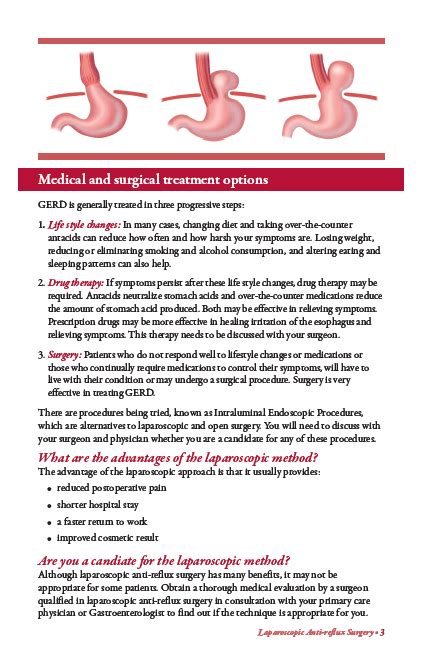 Medical and surgical treatment options

GERD is generally treated in three progressive steps:

1. Life style changes: In many cases, changing diet and taking over-the-counter antacids can reduce how often and how harsh your symptoms are. Losing weight, reducing or eliminating smoking and alcohol consumption, and altering eating and sleeping patterns can also help.

2. Drug therapy: If symptoms persist after these life style changes, drug therapy may be required. Antacids neutralize stomach acids and over-the-counter medications reduce the amount of stomach acid produced. Both may be effective in relieving symptoms. Prescription drugs may be more effective in healing irritation of the esophagus and relieving symptoms. This therapy needs to be discussed with your surgeon.

3. Surgery: Patients who do not respond well to lifestyle changes or medications or those who continually require medications to control their symptoms, will have to live with their condition or may undergo a surgical procedure. Surgery is very effective in treating GERD.

There are procedures being tried, known as Intraluminal Endoscopic Procedures, which are alternatives to laparoscopic and open surgery. You will need to discuss with your surgeon and physician whether you are a candidate for any of these procedures.

What are the advantages of the laparoscopic method?
The advantage of the laparoscopic approach is that it usually provides:
• reduced postoperative pain
• shorter hospital stay
• a faster return to work
• improved cosmetic result

Are you a candiate for the laparoscopic method?
Although laparoscopic anti-reflux surgery has many benefits, it may not be appropriate for some patients. Obtain a thorough medical evaluation by a surgeon qualified in laparoscopic anti-reflux surgery in consultation with your primary care physician or Gastroenterologist to find out if the technique is appropriate for you.

Laparoscopic Anti-reflux Surgery • 3